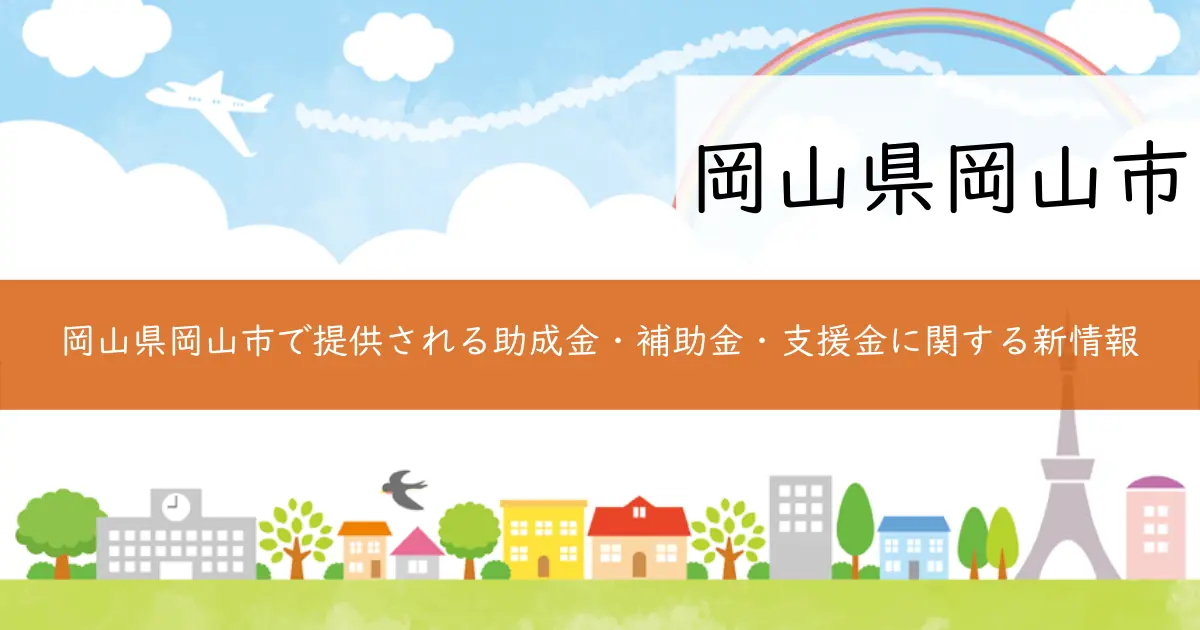 岡山県岡山市

岡山県岡山市で提供される助成金・補助金・支援金に関する新情報